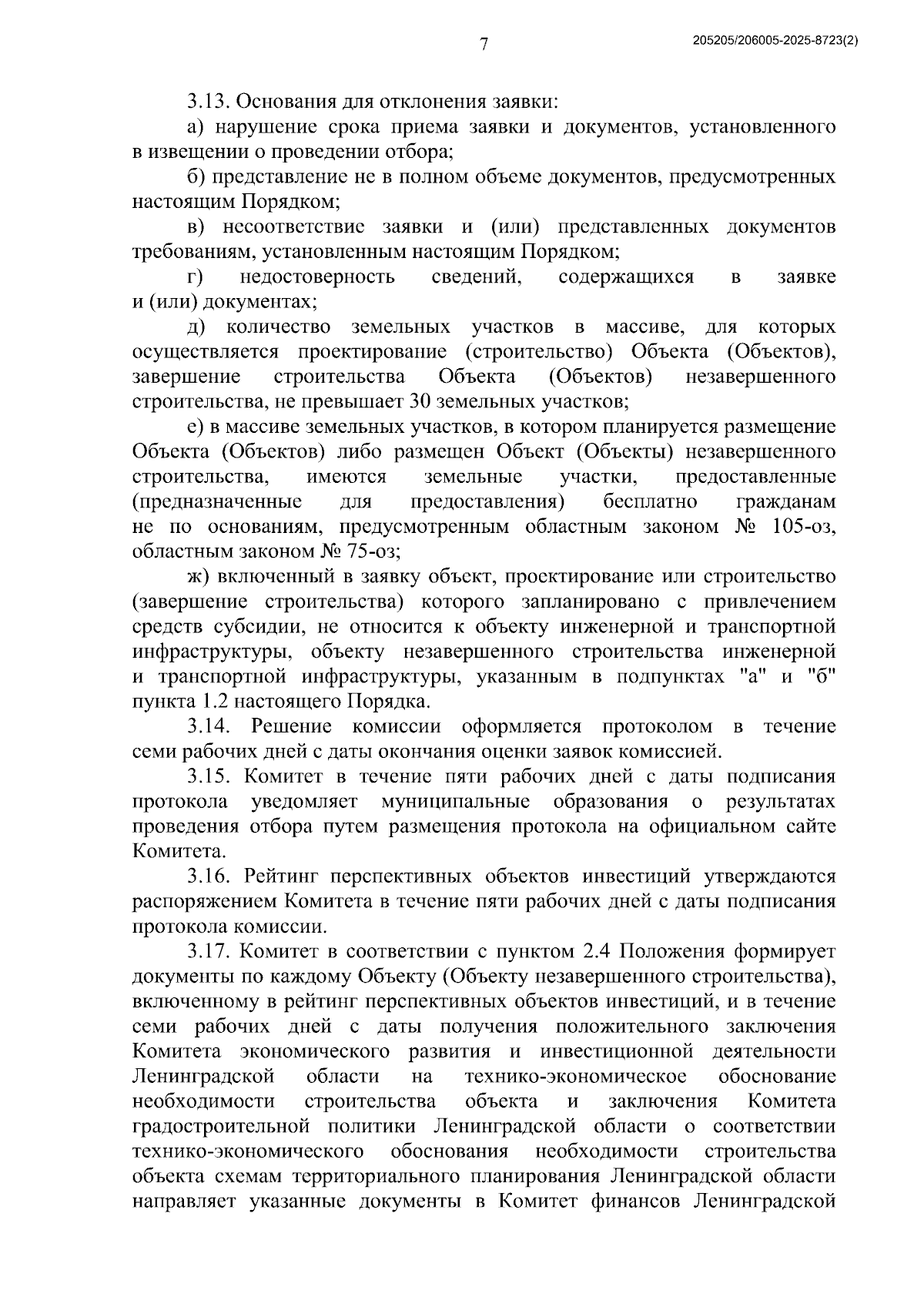 7

205205/206005-2025-8723(2)

3.13. Основания для отклонения заявки:

а) нарушение срока приема заявки и документов, установленного в извещении о проведении отбора;

б) представление не в полном объеме документов, предусмотренных настоящим Порядком;

в) несоответствие заявки и (или) представленных документов требованиям, установленным настоящим Порядком;

г) недостоверность сведений, содержащихся в заявке и (или) документах;

д) количество земельных участков в массиве, для которых осуществляется проектирование (строительство) Объекта (Объектов), завершение строительства Объекта (Объектов) незавершенного строительства, не превышает 30 земельных участков;

е) в массиве земельных участков, в котором планируется размещение Объекта (Объектов) либо размещен Объект (Объекты) незавершенного строительства, имеются земельные участки, предоставленные (предназначенные для предоставления) бесплатно гражданам не по основаниям, предусмотренным областным законом № 105-оз, областным законом № 75-оз;

ж) включенный в заявку объект, проектирование или строительство (завершение строительства) которого запланировано с привлечением средств субсидии, не относится к объекту инженерной и транспортной инфраструктуры, объекту незавершенного строительства инженерной и транспортной инфраструктуры, указанным в подпунктах "а" и "б" пункта 1.2 настоящего Порядка.

3.14. Решение комиссии оформляется протоколом в течение семи рабочих дней с даты окончания оценки заявок комиссией.

3.15. Комитет в течение пяти рабочих дней с даты подписания протокола уведомляет муниципальные образования о результатах проведения отбора путем размещения протокола на официальном сайте Комитета.

3.16. Рейтинг перспективных объектов инвестиций утверждаются распоряжением Комитета в течение пяти рабочих дней с даты подписания протокола комиссии.

3.17. Комитет в соответствии с пунктом 2.4 Положения формирует документы по каждому Объекту (Объекту незавершенного строительства), включенному в рейтинг перспективных объектов инвестиций, и в течение семи рабочих дней с даты получения положительного заключения Комитета экономического развития и инвестиционной деятельности Ленинградской области на технико-экономическое обоснование необходимости строительства объекта и заключения Комитета градостроительной политики Ленинградской области о соответствии технико-экономического обоснования необходимости строительства объекта схемам территориального планирования Ленинградской области направляет указанные документы в Комитет финансов Ленинградской